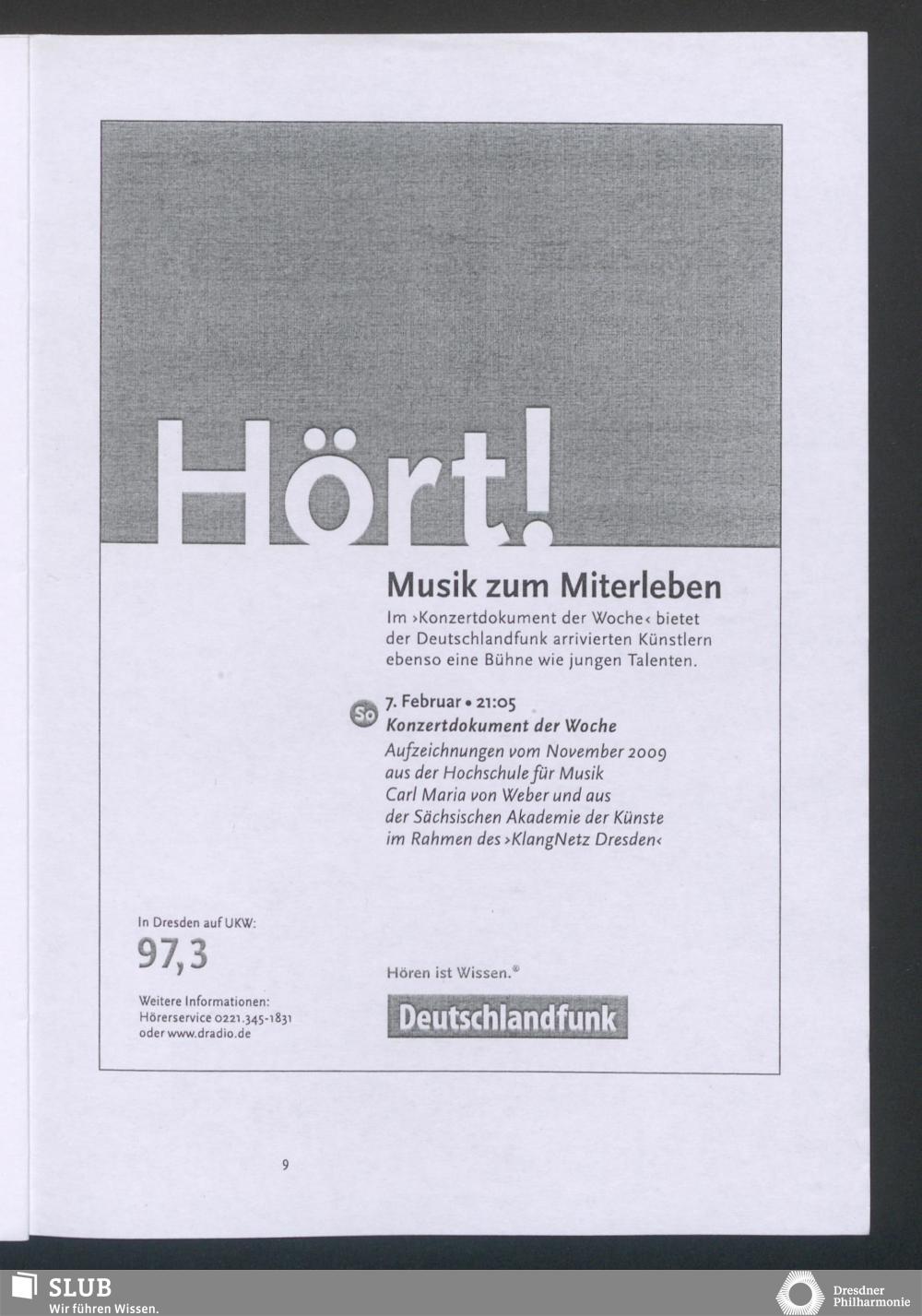 Hört!

Musik zum Miterleben

Im ›Konzertdokument der Woche‹ bietet der Deutschlandfunk arrivierten Künstlern ebenso eine Bühne wie jungen Talenten.

So 7. Februar • 21:05
Konzertdokument der Woche
Aufzeichnungen vom November 2009 aus der Hochschule für Musik Carl Maria von Weber und aus der Sächsischen Akademie der Künste im Rahmen des ›KlangNetz Dresden‹

In Dresden auf UKW:
97,3

Weitere Informationen:
Hörerservice 0221.345-1831
oder www.dradio.de

Hören ist Wissen.®

Deutschlandfunk

9

SLUB
Wir führen Wissen.

Dresdner Philharmonie